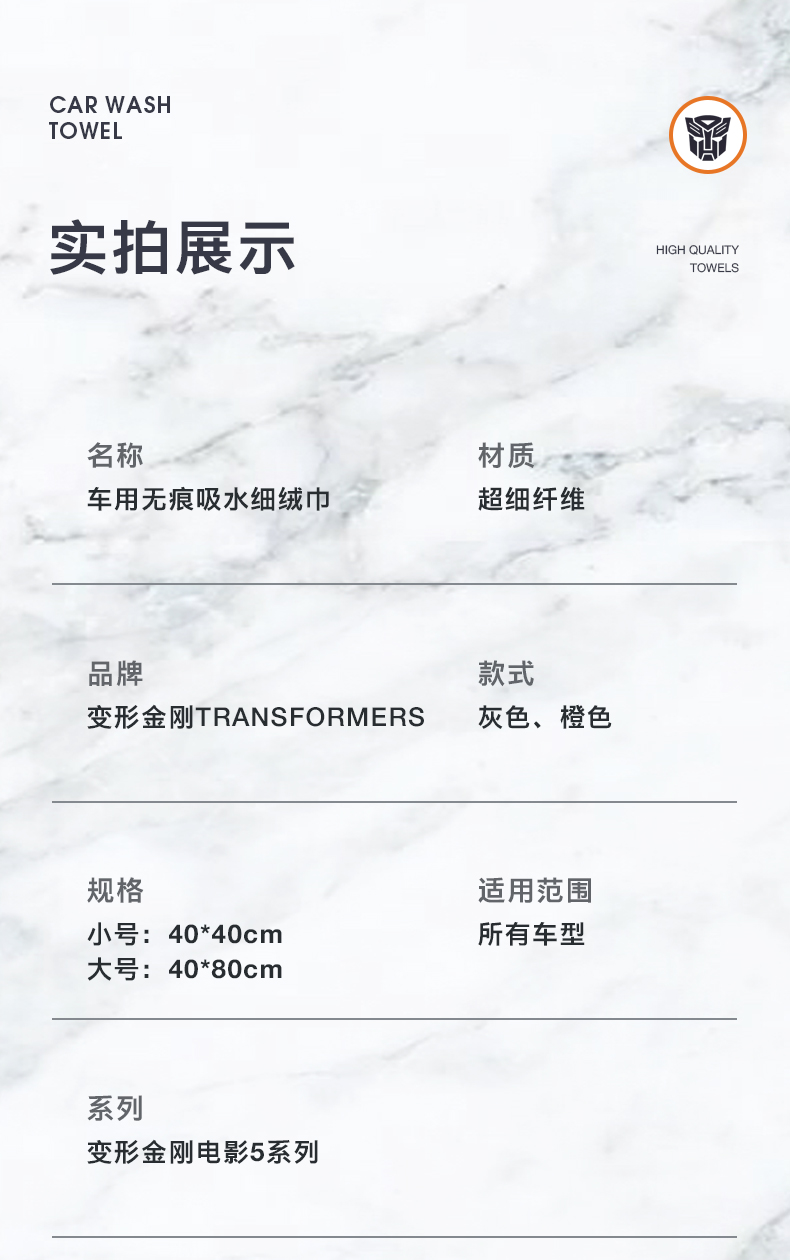 CAR WASH
TOWEL

实拍展示

HIGH QUALITY
TOWELS

名称
车用无痕吸水细绒巾

材质
超细纤维

品牌
变形金刚TRANSFORMERS

款式
灰色、橙色

规格
小号：40*40cm
大号：40*80cm

适用范围
所有车型

系列
变形金刚电影5系列